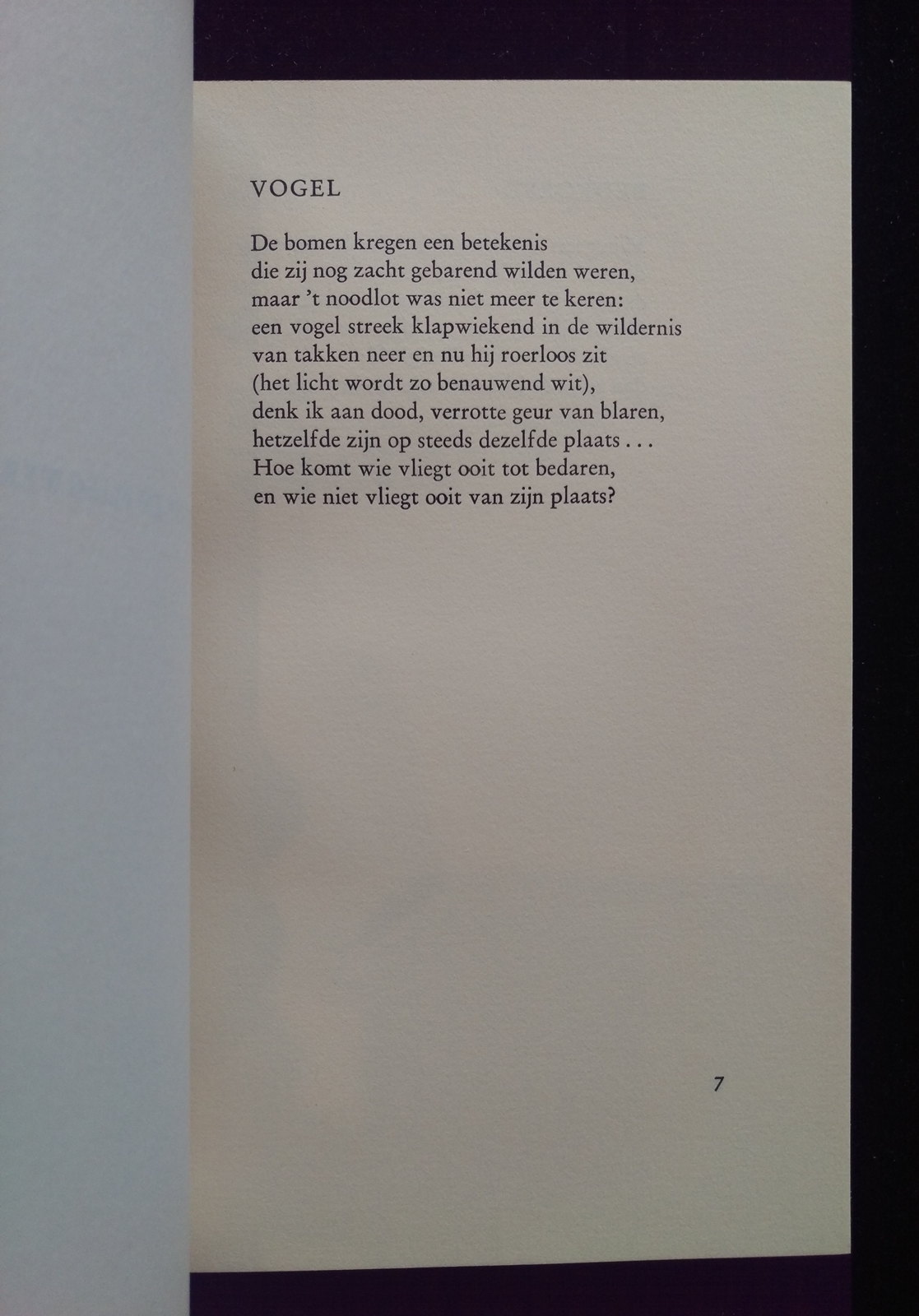 VOGEL

De bomen kregen een betekenis
die zij nog zacht gebarend wilden weren,
maar 't noodlot was niet meer te keren:
een vogel streek klapwiekend in de wildernis
van takken neer en nu hij roerloos zit
(het licht wordt zo benauwend wit),
denk ik aan dood, verrotte geur van blaren,
hetzelfde zijn op steeds dezelfde plaats . . .
Hoe komt wie vliegt ooit tot bedaren,
en wie niet vliegt ooit van zijn plaats?

7